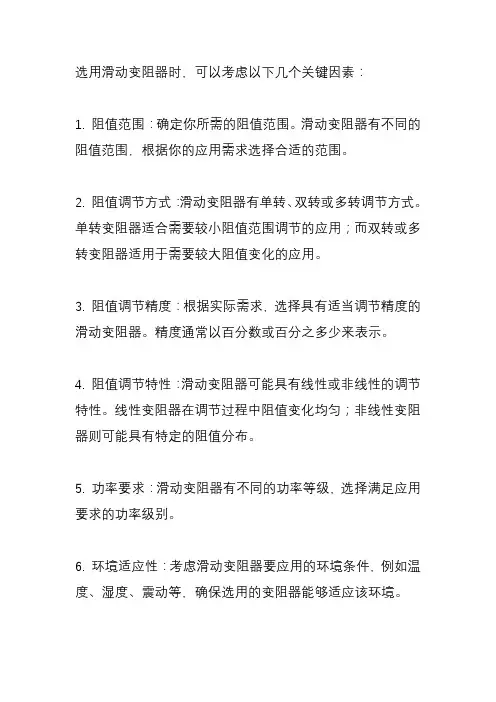 选用滑动变阻器时，可以考虑以下几个关键因素：

1. 阻值范围：确定你所需的阻值范围。滑动变阻器有不同的阻值范围，根据你的应用需求选择合适的范围。

2. 阻值调节方式：滑动变阻器有单转、双转或多转调节方式。单转变阻器适合需要较小阻值范围调节的应用；而双转或多转变阻器适用于需要较大阻值变化的应用。

3. 阻值调节精度：根据实际需求，选择具有适当调节精度的滑动变阻器。精度通常以百分数或百分之多少来表示。

4. 阻值调节特性：滑动变阻器可能具有线性或非线性的调节特性。线性变阻器在调节过程中阻值变化均匀；非线性变阻器则可能具有特定的阻值分布。

5. 功率要求：滑动变阻器有不同的功率等级，选择满足应用要求的功率级别。

6. 环境适应性：考虑滑动变阻器要应用的环境条件，例如温度、湿度、震动等，确保选用的变阻器能够适应该环境。